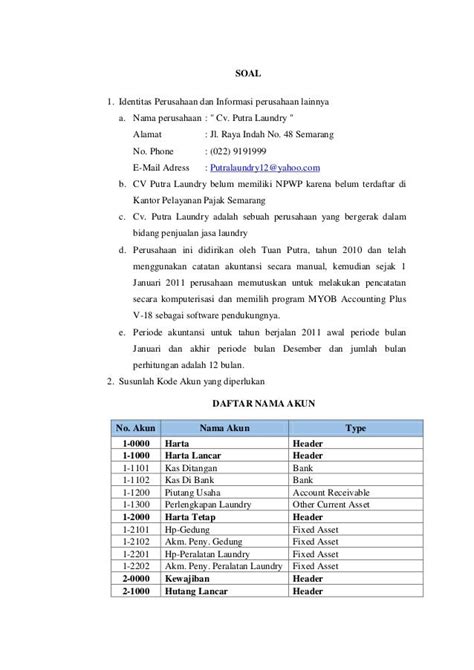 SOAL

1. Identitas Perusahaan dan Informasi perusahaan lainnya

a. Nama perusahaan : " Cv. Putra Laundry "
Alamat : Jl. Raya Indah No. 48 Semarang
No. Phone : (022) 9191999
E-Mail Adress : Putralaundry12@yahoo.com

b. CV Putra Laundry belum memiliki NPWP karena belum terdaftar di Kantor Pelayanan Pajak Semarang

c. Cv. Putra Laundry adalah sebuah perusahaan yang bergerak dalam bidang penjualan jasa laundry

d. Perusahaan ini didirikan oleh Tuan Putra, tahun 2010 dan telah menggunakan catatan akuntansi secara manual, kemudian sejak 1 Januari 2011 perusahaan memutuskan untuk melakukan pencatatan secara komputerisasi dan memilih program MYOB Accounting Plus V-18 sebagai software pendukungnya.

e. Periode akuntansi untuk tahun berjalan 2011 awal periode bulan Januari dan akhir periode bulan Desember dan jumlah bulan perhitungan adalah 12 bulan.

2. Susunlah Kode Akun yang diperlukan

DAFTAR NAMA AKUN

| No. Akun | Nama Akun | Type |
|---|---|---|
| 1-0000 | Harta | Header |
| 1-1000 | Harta Lancar | Header |
| 1-1101 | Kas Ditangan | Bank |
| 1-1102 | Kas Di Bank | Bank |
| 1-1200 | Piutang Usaha | Account Receivable |
| 1-1300 | Perlengkapan Laundry | Other Current Asset |
| 1-2000 | Harta Tetap | Header |
| 1-2101 | Hp-Gedung | Fixed Asset |
| 1-2102 | Akm. Peny. Gedung | Fixed Asset |
| 1-2201 | Hp-Peralatan Laundry | Fixed Asset |
| 1-2202 | Akm. Peny. Peralatan Laundry | Fixed Asset |
| 2-0000 | Kewajiban | Header |
| 2-1000 | Hutang Lancar | Header |